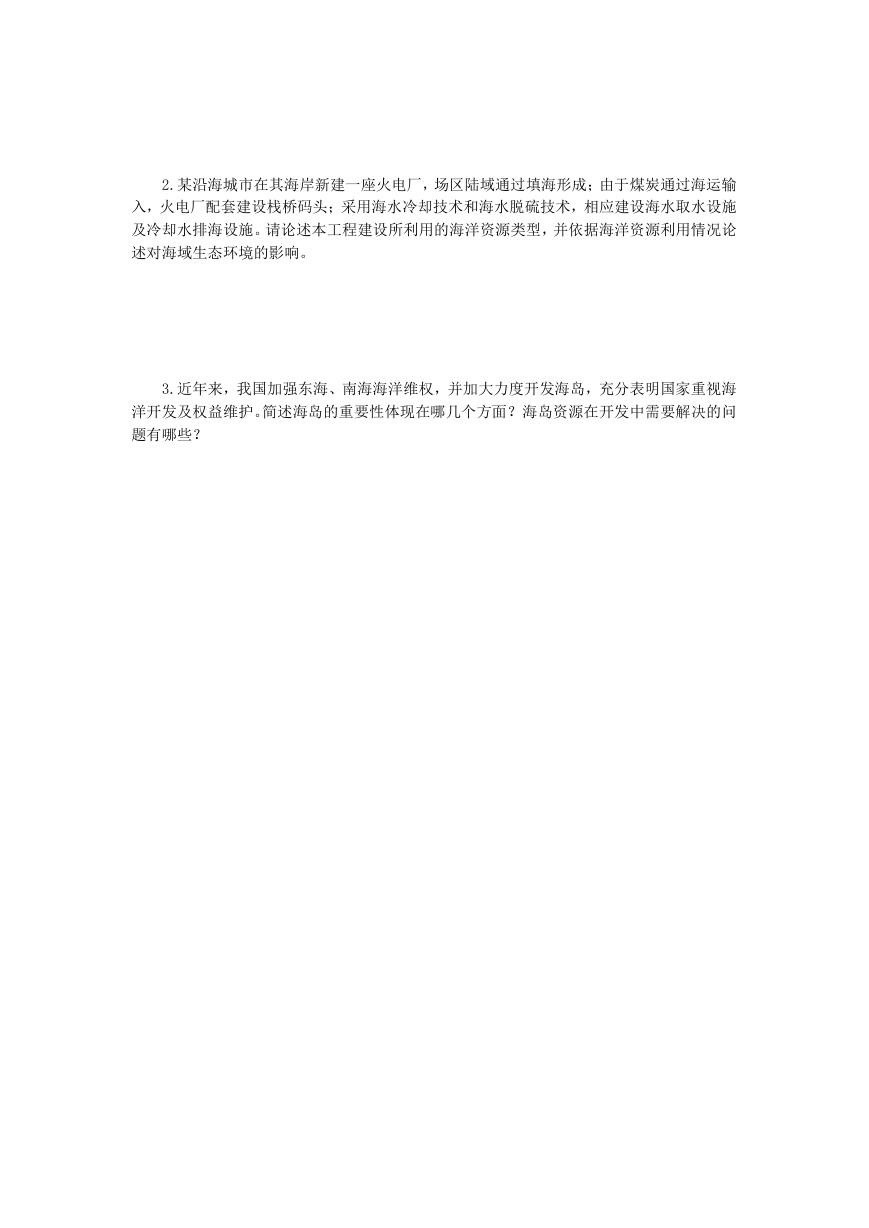 2.某沿海城市在其海岸新建一座火电厂，场区陆域通过填海形成；由于煤炭通过海运输入，火电厂配套建设栈桥码头；采用海水冷却技术和海水脱硫技术，相应建设海水取水设施及冷却水排海设施。请论述本工程建设所利用的海洋资源类型，并依据海洋资源利用情况论述对海域生态环境的影响。

3.近年来，我国加强东海、南海海洋维权，并加大力度开发海岛，充分表明国家重视海洋开发及权益维护。简述海岛的重要性体现在哪几个方面？海岛资源在开发中需要解决的问题有哪些？